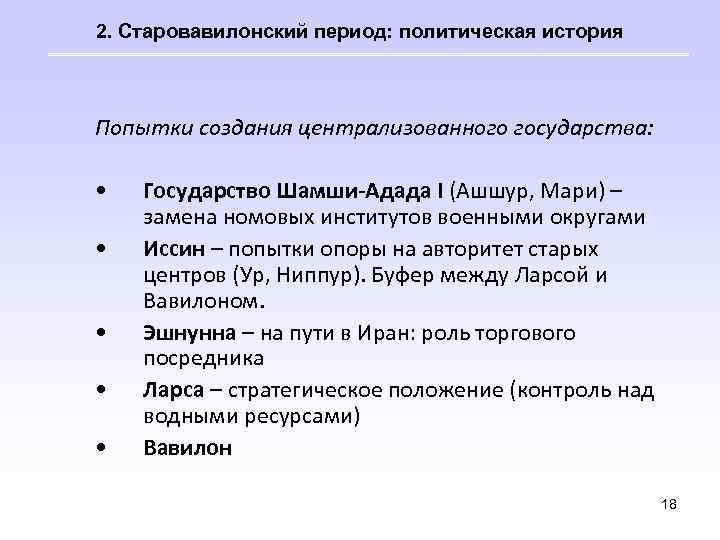 2. Старовавилонский период: политическая история

Попытки создания централизованного государства:

• Государство Шамши-Адада I (Ашшур, Мари) – замена номовых институтов военными округами
• Иссин – попытки опоры на авторитет старых центров (Ур, Ниппур). Буфер между Ларсой и Вавилоном.
• Эшнунна – на пути в Иран: роль торгового посредника
• Ларса – стратегическое положение (контроль над водными ресурсами)
• Вавилон

18